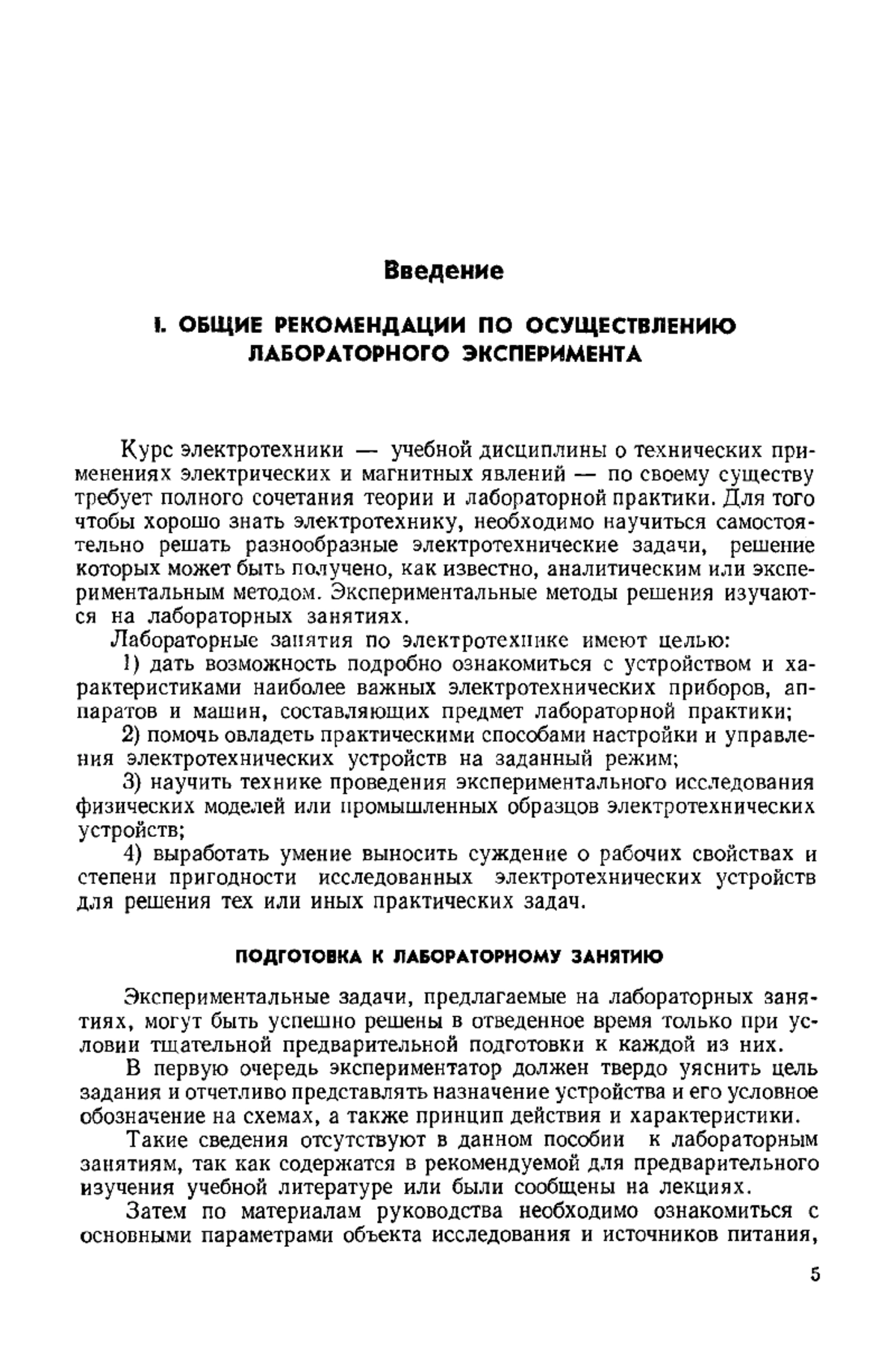 Введение

I. ОБЩИЕ РЕКОМЕНДАЦИИ ПО ОСУЩЕСТВЛЕНИЮ ЛАБОРАТОРНОГО ЭКСПЕРИМЕНТА

Курс электротехники — учебной дисциплины о технических применениях электрических и магнитных явлений — по своему существу требует полного сочетания теории и лабораторной практики. Для того чтобы хорошо знать электротехнику, необходимо научиться самостоятельно решать разнообразные электротехнические задачи, решение которых может быть получено, как известно, аналитическим или экспериментальным методом. Экспериментальные методы решения изучаются на лабораторных занятиях.

Лабораторные занятия по электротехнике имеют целью:

1) дать возможность подробно ознакомиться с устройством и характеристиками наиболее важных электротехнических приборов, аппаратов и машин, составляющих предмет лабораторной практики;

2) помочь овладеть практическими способами настройки и управления электротехнических устройств на заданный режим;

3) научить технике проведения экспериментального исследования физических моделей или промышленных образцов электротехнических устройств;

4) выработать умение выносить суждение о рабочих свойствах и степени пригодности исследованных электротехнических устройств для решения тех или иных практических задач.

ПОДГОТОВКА К ЛАБОРАТОРНОМУ ЗАНЯТИЮ

Экспериментальные задачи, предлагаемые на лабораторных занятиях, могут быть успешно решены в отведенное время только при условии тщательной предварительной подготовки к каждой из них.

В первую очередь экспериментатор должен твердо уяснить цель задания и отчетливо представлять назначение устройства и его условное обозначение на схемах, а также принцип действия и характеристики.

Такие сведения отсутствуют в данном пособии к лабораторным занятиям, так как содержатся в рекомендуемой для предварительного изучения учебной литературе или были сообщены на лекциях.

Затем по материалам руководства необходимо ознакомиться с основными параметрами объекта исследования и источников питания,

5